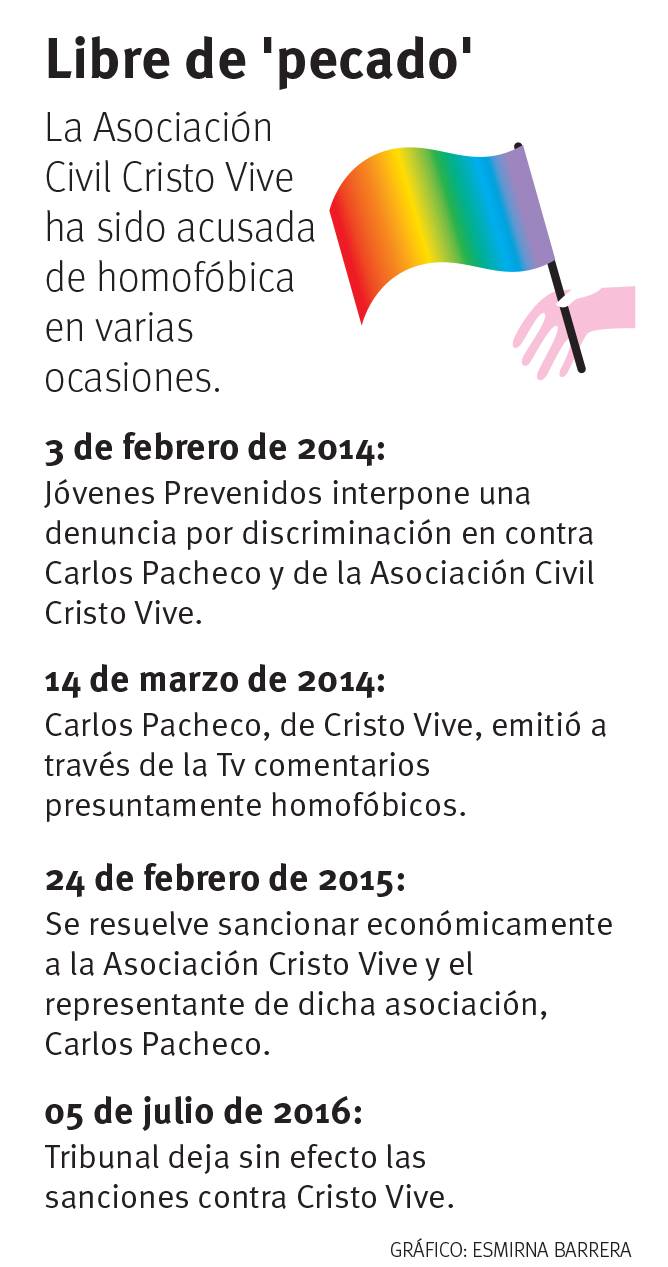 Libre de 'pecado'

La Asociación Civil Cristo Vive ha sido acusada de homofóbica en varias ocasiones.

3 de febrero de 2014:
Jóvenes Prevenidos interpone una denuncia por discriminación en contra Carlos Pacheco y de la Asociación Civil Cristo Vive.

14 de marzo de 2014:
Carlos Pacheco, de Cristo Vive, emitió a través de la Tv comentarios presuntamente homofóbicos.

24 de febrero de 2015:
Se resuelve sancionar económicamente a la Asociación Cristo Vive y el representante de dicha asociación, Carlos Pacheco.

05 de julio de 2016:
Tribunal deja sin efecto las sanciones contra Cristo Vive.

GRÁFICO: ESMIRNA BARRERA